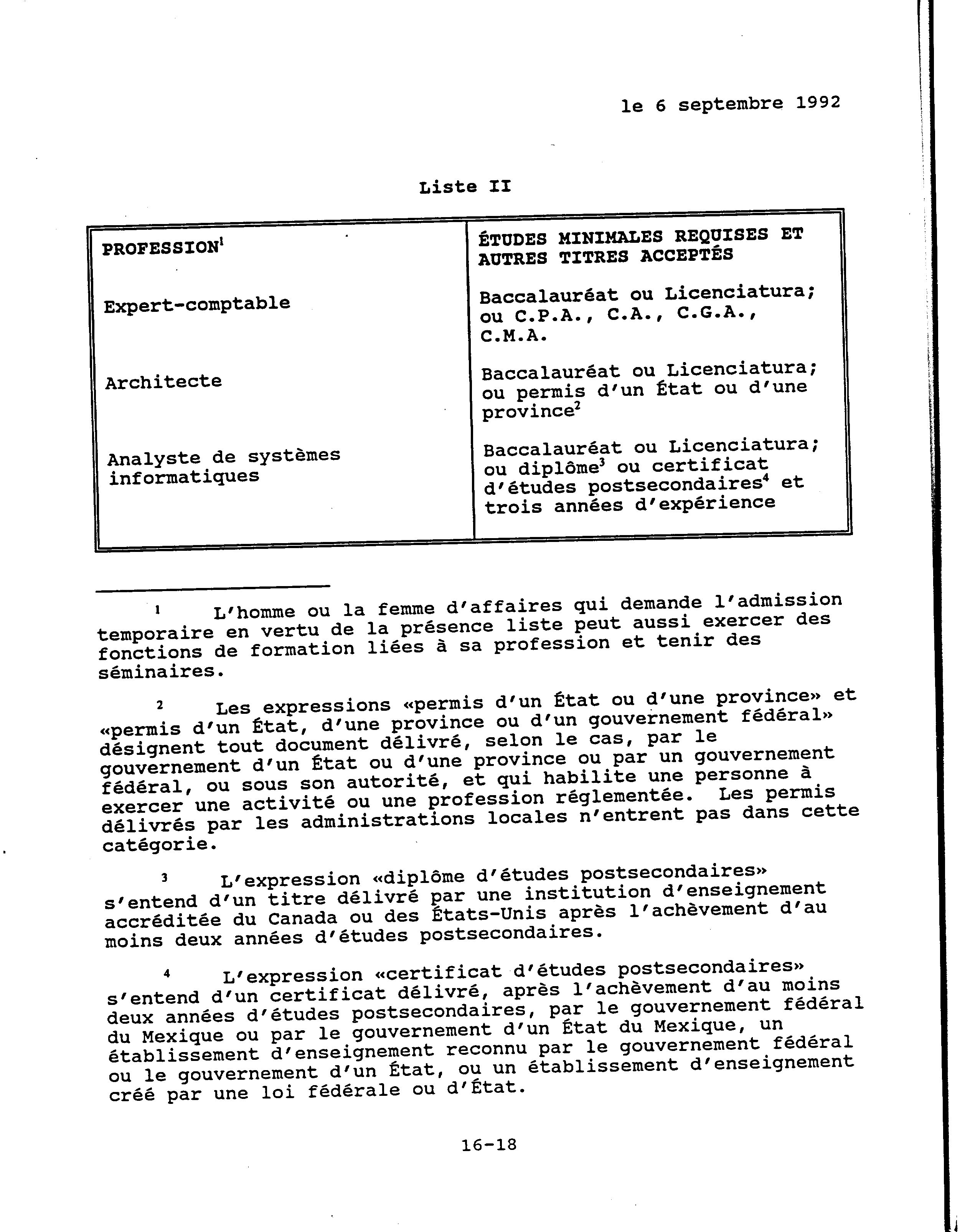 le 6 septembre 1992

Liste II

| PROFESSION$^1$ | ÉTUDES MINIMALES REQUISES ET AUTRES TITRES ACCEPTÉS |
|---|---|
| Expert-comptable | Baccalauréat ou Licenciatura; ou C.P.A., C.A., C.G.A., C.M.A. |
| Architecte | Baccalauréat ou Licenciatura; ou permis d'un État ou d'une province$^2$ |
| Analyste de systèmes informatiques | Baccalauréat ou Licenciatura; ou diplôme$^3$ ou certificat d'études postsecondaires$^4$ et trois années d'expérience |

$^1$ L'homme ou la femme d'affaires qui demande l'admission temporaire en vertu de la présence liste peut aussi exercer des fonctions de formation liées à sa profession et tenir des séminaires.

$^2$ Les expressions «permis d'un État ou d'une province» et «permis d'un État, d'une province ou d'un gouvernement fédéral» désignent tout document délivré, selon le cas, par le gouvernement d'un État ou d'une province ou par un gouvernement fédéral, ou sous son autorité, et qui habilite une personne à exercer une activité ou une profession réglementée. Les permis délivrés par les administrations locales n'entrent pas dans cette catégorie.

$^3$ L'expression «diplôme d'études postsecondaires» s'entend d'un titre délivré par une institution d'enseignement accréditée du Canada ou des États-Unis après l'achèvement d'au moins deux années d'études postsecondaires.

$^4$ L'expression «certificat d'études postsecondaires» s'entend d'un certificat délivré, après l'achèvement d'au moins deux années d'études postsecondaires, par le gouvernement fédéral du Mexique ou par le gouvernement d'un État du Mexique, un établissement d'enseignement reconnu par le gouvernement fédéral ou le gouvernement d'un État, ou un établissement d'enseignement créé par une loi fédérale ou d'État.

16-18